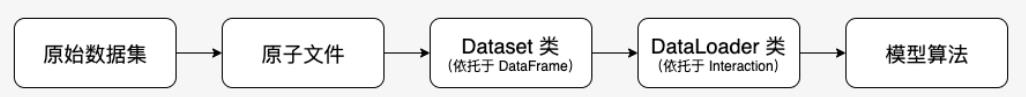 原始数据集

原子文件

Dataset 类
(依托于 DataFrame)

DataLoader 类
(依托于 Interaction)

模型算法